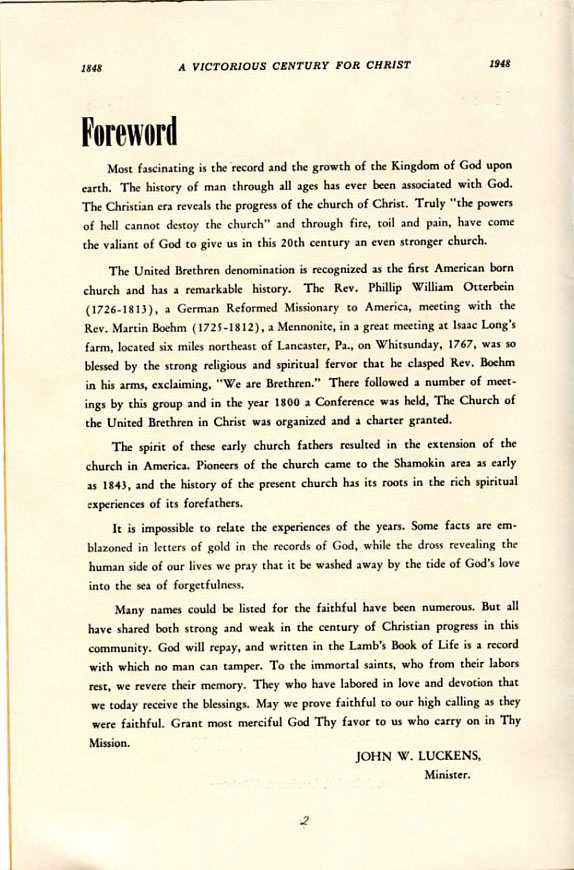 1848 A VICTORIOUS CENTURY FOR CHRIST 1948

Foreword

Most fascinating is the record and the growth of the Kingdom of God upon earth. The history of man through all ages has ever been associated with God. The Christian era reveals the progress of the church of Christ. Truly "the powers of hell cannot destoy the church" and through fire, toil and pain, have come the valiant of God to give us in this 20th century an even stronger church.

The United Brethren denomination is recognized as the first American born church and has a remarkable history. The Rev. Phillip William Otterbein (1726-1813), a German Reformed Missionary to America, meeting with the Rev. Martin Boehm (1725-1812), a Mennonite, in a great meeting at Isaac Long's farm, located six miles northeast of Lancaster, Pa., on Whitsunday, 1767, was so blessed by the strong religious and spiritual fervor that he clasped Rev. Boehm in his arms, exclaiming, "We are Brethren." There followed a number of meetings by this group and in the year 1800 a Conference was held, The Church of the United Brethren in Christ was organized and a charter granted.

The spirit of these early church fathers resulted in the extension of the church in America. Pioneers of the church came to the Shamokin area as early as 1843, and the history of the present church has its roots in the rich spiritual experiences of its forefathers.

It is impossible to relate the experiences of the years. Some facts are emblazoned in letters of gold in the records of God, while the dross revealing the human side of our lives we pray that it be washed away by the tide of God's love into the sea of forgetfulness.

Many names could be listed for the faithful have been numerous. But all have shared both strong and weak in the century of Christian progress in this community. God will repay, and written in the Lamb's Book of Life is a record with which no man can tamper. To the immortal saints, who from their labors rest, we revere their memory. They who have labored in love and devotion that we today receive the blessings. May we prove faithful to our high calling as they were faithful. Grant most merciful God Thy favor to us who carry on in Thy Mission.

JOHN W. LUCKENS,
Minister.

2